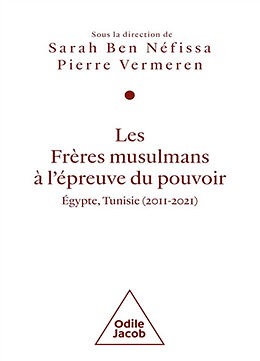 Sous la direction de
Sarah Ben Néfissa
Pierre Vermeren

Les
Frères musulmans
à l'épreuve du pouvoir

Égypte, Tunisie (2011-2021)

Odile
Jacob